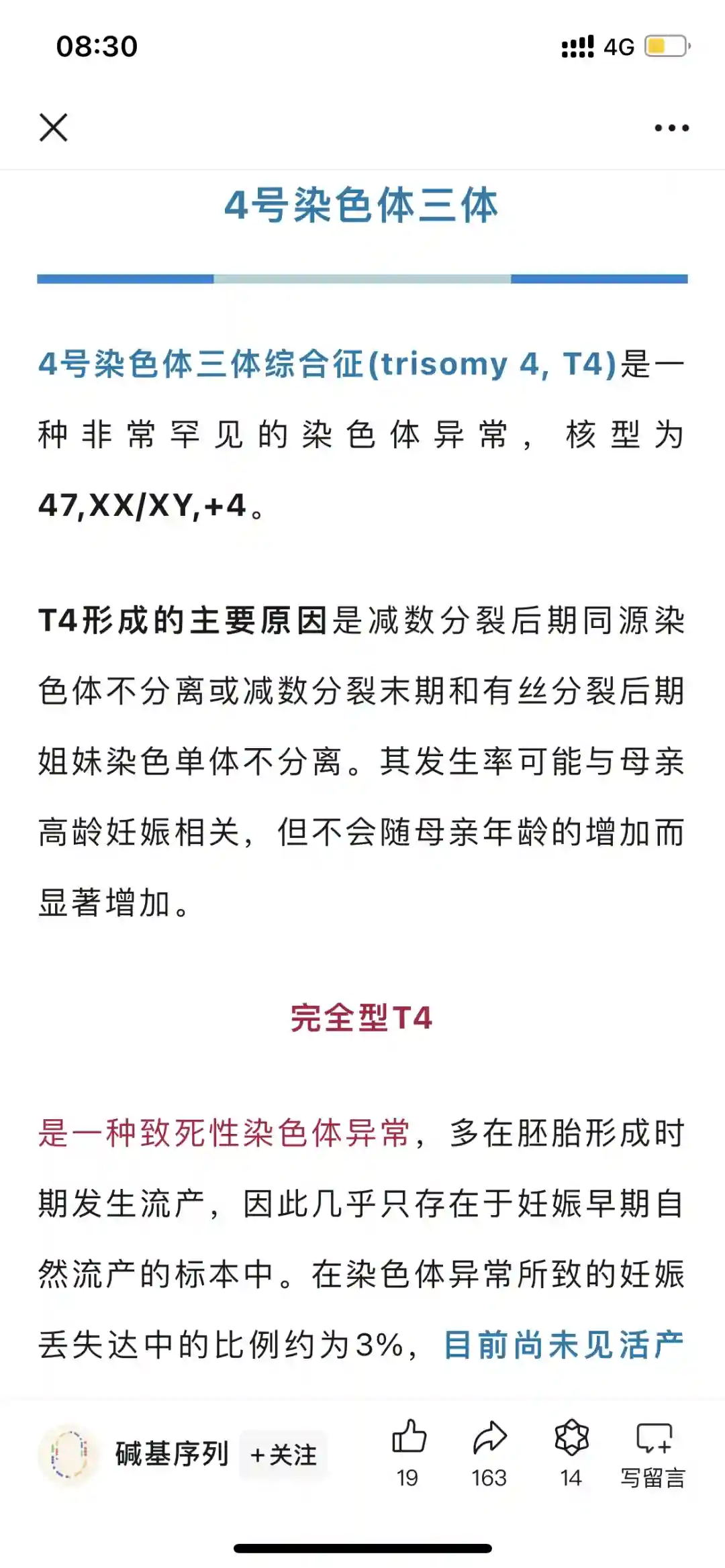 08:30

4G

4号染色体三体

4号染色体三体综合征(trisomy 4, T4)是一种非常罕见的染色体异常，核型为47,XX/XY,+4。

T4形成的主要原因是减数分裂后期同源染色体不分离或减数分裂末期和有丝分裂后期姐妹染色单体不分离。其发生率可能与母亲高龄妊娠相关，但不会随母亲年龄的增加而显著增加。

完全型T4

是一种致死性染色体异常，多在胚胎形成时期发生流产，因此几乎只存在于妊娠早期自然流产的标本中。在染色体异常所致的妊娠丢失达中的比例约为3%，目前尚未见活产

碱基序列 +关注 19 163 14 写留言